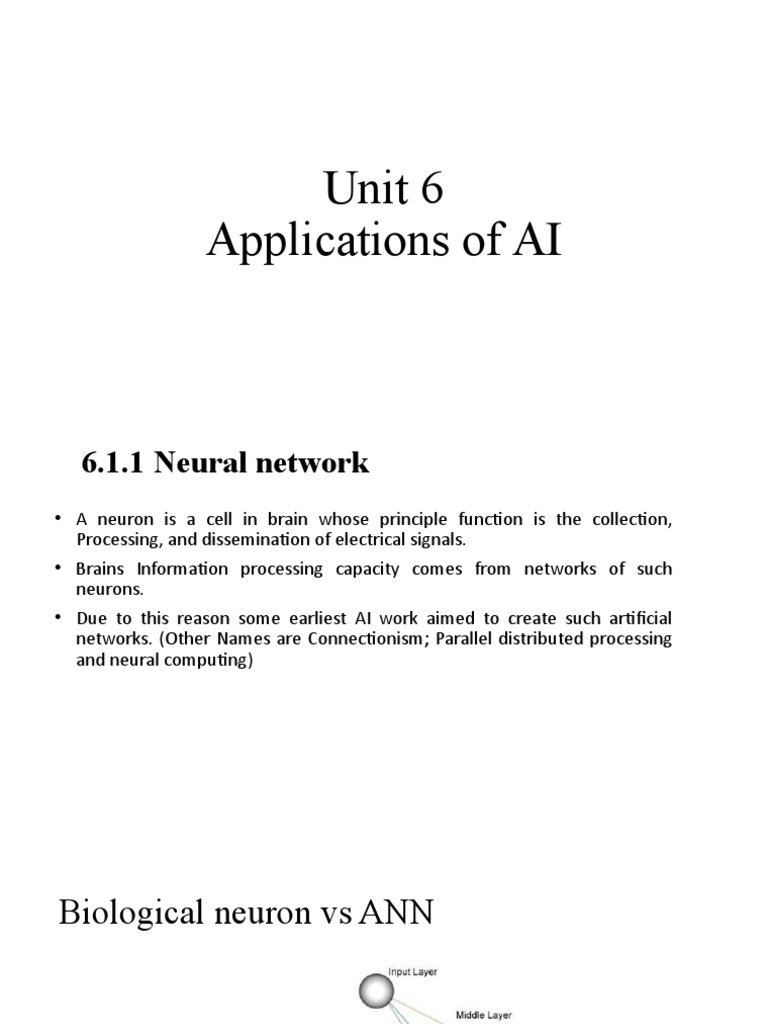 Unit 6
Applications of AI

6.1.1 Neural network

• A neuron is a cell in brain whose principle function is the collection, Processing, and dissemination of electrical signals.

• Brains Information processing capacity comes from networks of such neurons.

• Due to this reason some earliest AI work aimed to create such artificial networks. (Other Names are Connectionism; Parallel distributed processing and neural computing)

Biological neuron vs ANN

Input Layer

Middle Layer